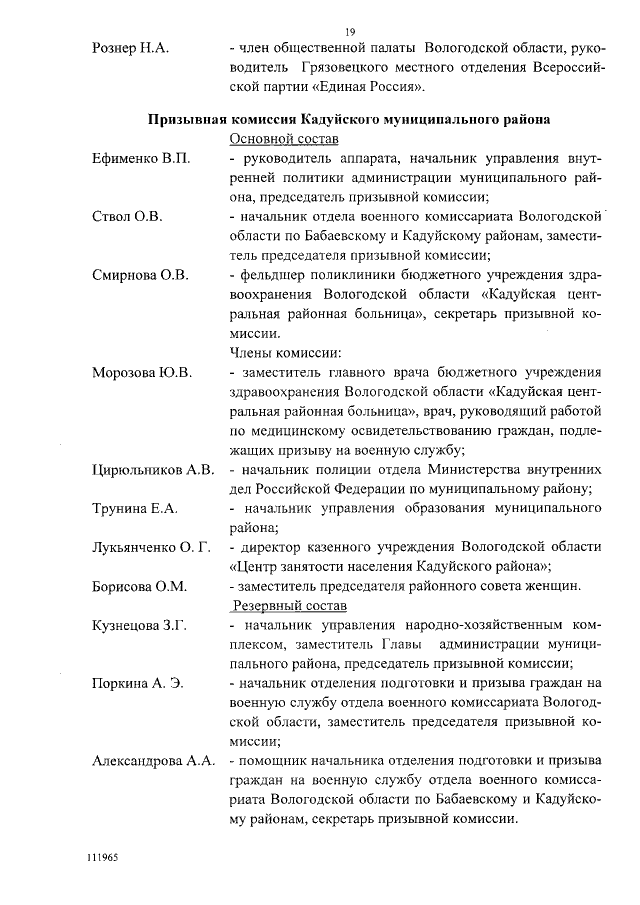 19

Рознер Н.А. - член общественной палаты Вологодской области, руководитель Грязовецкого местного отделения Всероссийской партии «Единая Россия».

Призывная комиссия Кадуйского муниципального района

Основной состав

Ефименко В.П. - руководитель аппарата, начальник управления внутренней политики администрации муниципального района, председатель призывной комиссии;

Ствол О.В. - начальник отдела военного комиссариата Вологодской области по Бабаевскому и Кадуйскому районам, заместитель председателя призывной комиссии;

Смирнова О.В. - фельдшер поликлиники бюджетного учреждения здравоохранения Вологодской области «Кадуйская центральная районная больница», секретарь призывной комиссии.

Члены комиссии:

Морозова Ю.В. - заместитель главного врача бюджетного учреждения здравоохранения Вологодской области «Кадуйская центральная районная больница», врач, руководящий работой по медицинскому освидетельствованию граждан, подлежащих призыву на военную службу;

Цирюльников А.В. - начальник полиции отдела Министерства внутренних дел Российской Федерации по муниципальному району;

Трунина Е.А. - начальник управления образования муниципального района;

Лукьянченко О. Г. - директор казенного учреждения Вологодской области «Центр занятости населения Кадуйского района»;

Борисова О.М. - заместитель председателя районного совета женщин.

Резервный состав

Кузнецова З.Г. - начальник управления народно-хозяйственным комплексом, заместитель Главы администрации муниципального района, председатель призывной комиссии;

Поркина А. Э. - начальник отделения подготовки и призыва граждан на военную службу отдела военного комиссариата Вологодской области, заместитель председателя призывной комиссии;

Александрова А.А. - помощник начальника отделения подготовки и призыва граждан на военную службу отдела военного комиссариата Вологодской области по Бабаевскому и Кадуйскому районам, секретарь призывной комиссии.

111965